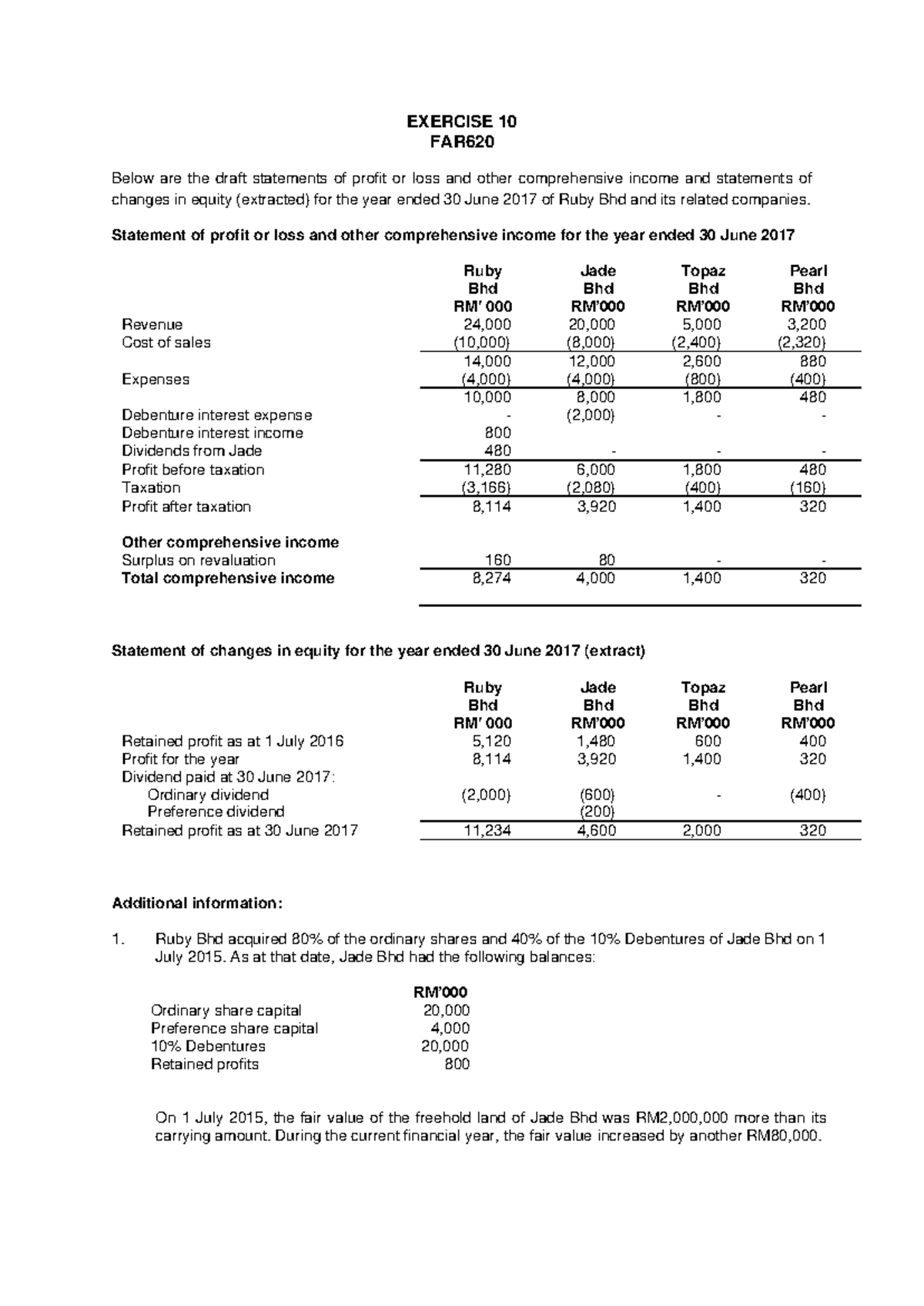 EXERCISE 10
FAR620

Below are the draft statements of profit or loss and other comprehensive income and statements of changes in equity (extracted) for the year ended 30 June 2017 of Ruby Bhd and its related companies.

Statement of profit or loss and other comprehensive income for the year ended 30 June 2017

| | Ruby Bhd RM' 000 | Jade Bhd RM'000 | Topaz Bhd RM'000 | Pearl Bhd RM'000 |
|---|---|---|---|---|
| Revenue | 24,000 | 20,000 | 5,000 | 3,200 |
| Cost of sales | (10,000) | (8,000) | (2,400) | (2,320) |
| | 14,000 | 12,000 | 2,600 | 880 |
| Expenses | (4,000) | (4,000) | (800) | (400) |
| | 10,000 | 8,000 | 1,800 | 480 |
| Debenture interest expense | - | (2,000) | - | - |
| Debenture interest income | 800 | | | |
| Dividends from Jade | 480 | - | - | - |
| Profit before taxation | 11,280 | 6,000 | 1,800 | 480 |
| Taxation | (3,166) | (2,080) | (400) | (160) |
| Profit after taxation | 8,114 | 3,920 | 1,400 | 320 |
| **Other comprehensive income** | | | | |
| Surplus on revaluation | 160 | 80 | - | - |
| **Total comprehensive income** | 8,274 | 4,000 | 1,400 | 320 |

Statement of changes in equity for the year ended 30 June 2017 (extract)

| | Ruby Bhd RM' 000 | Jade Bhd RM'000 | Topaz Bhd RM'000 | Pearl Bhd RM'000 |
|---|---|---|---|---|
| Retained profit as at 1 July 2016 | 5,120 | 1,480 | 600 | 400 |
| Profit for the year | 8,114 | 3,920 | 1,400 | 320 |
| Dividend paid at 30 June 2017: | | | | |
| Ordinary dividend | (2,000) | (600) | - | (400) |
| Preference dividend | | (200) | | |
| Retained profit as at 30 June 2017 | 11,234 | 4,600 | 2,000 | 320 |

Additional information:

1. Ruby Bhd acquired 80% of the ordinary shares and 40% of the 10% Debentures of Jade Bhd on 1 July 2015. As at that date, Jade Bhd had the following balances:

| | RM'000 |
|---|---|
| Ordinary share capital | 20,000 |
| Preference share capital | 4,000 |
| 10% Debentures | 20,000 |
| Retained profits | 800 |

On 1 July 2015, the fair value of the freehold land of Jade Bhd was RM2,000,000 more than its carrying amount. During the current financial year, the fair value increased by another RM80,000.